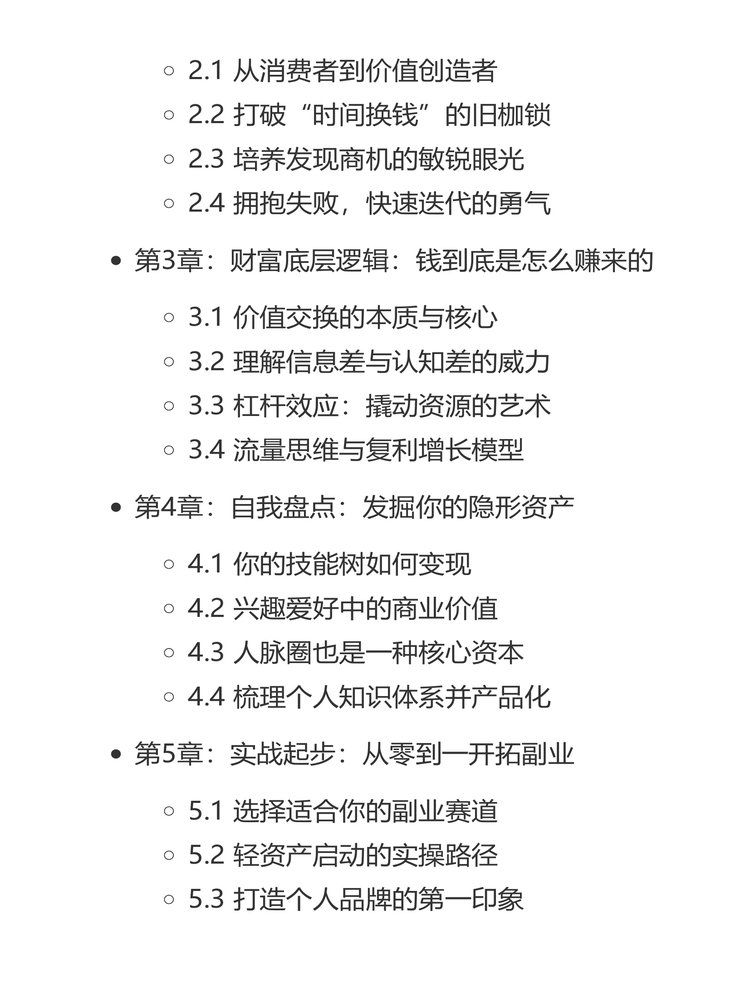 2.1 从消费者到价值创造者
2.2 打破“时间换钱”的旧枷锁
2.3 培养发现商机的敏锐眼光
2.4 拥抱失败，快速迭代的勇气

第3章：财富底层逻辑：钱到底是怎么赚来的

3.1 价值交换的本质与核心
3.2 理解信息差与认知差的威力
3.3 杠杆效应：撬动资源的艺术
3.4 流量思维与复利增长模型

第4章：自我盘点：发掘你的隐形资产

4.1 你的技能树如何变现
4.2 兴趣爱好中的商业价值
4.3 人脉圈也是一种核心资本
4.4 梳理个人知识体系并产品化

第5章：实战起步：从零到一开拓副业

5.1 选择适合你的副业赛道
5.2 轻资产启动的实操路径
5.3 打造个人品牌的第一印象